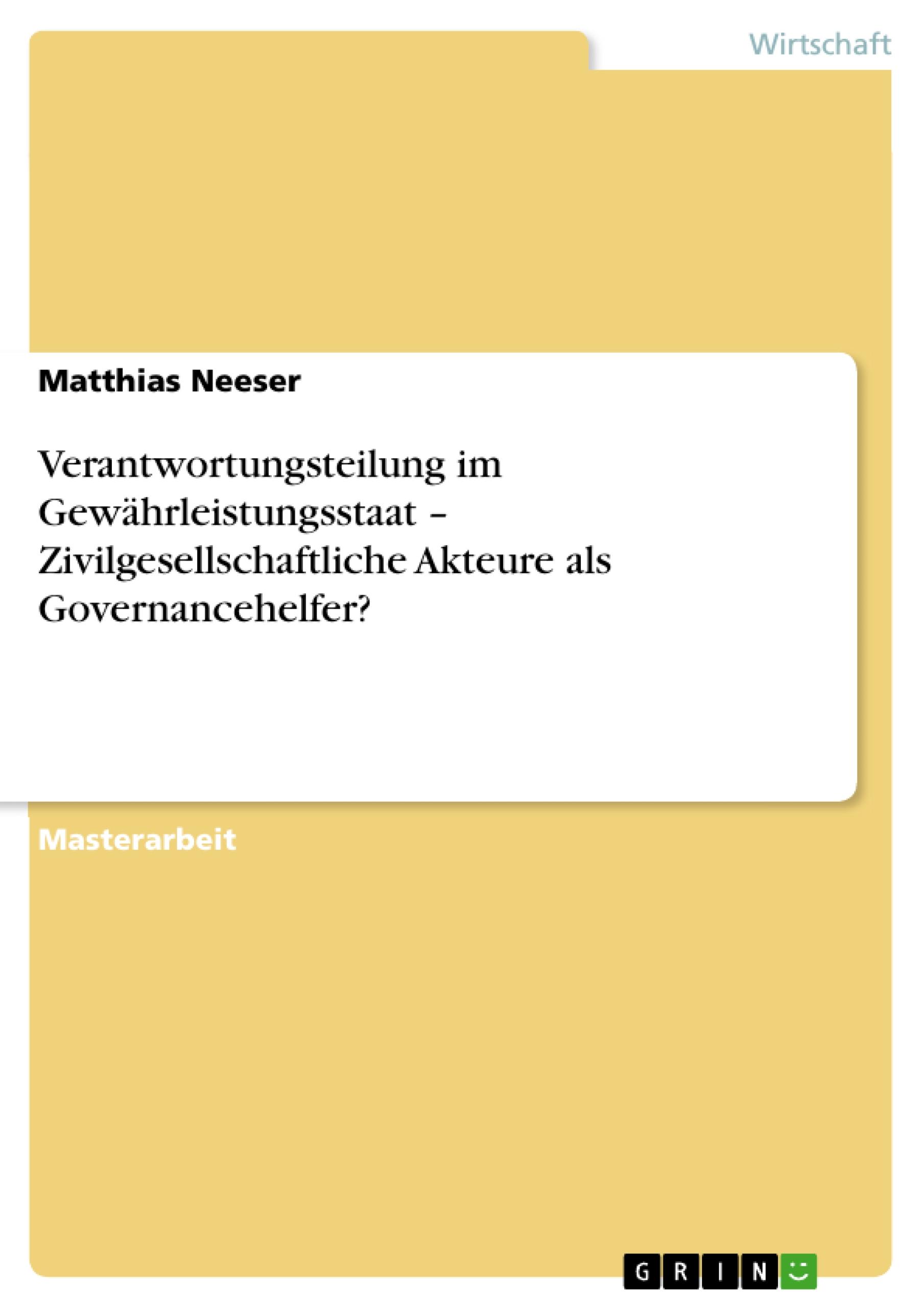 Wirtschaft

Matthias Neeser

Verantwortungsteilung im Gewährleistungsstaat – Zivilgesellschaftliche Akteure als Governancehelfer?

Masterarbeit

GRIN